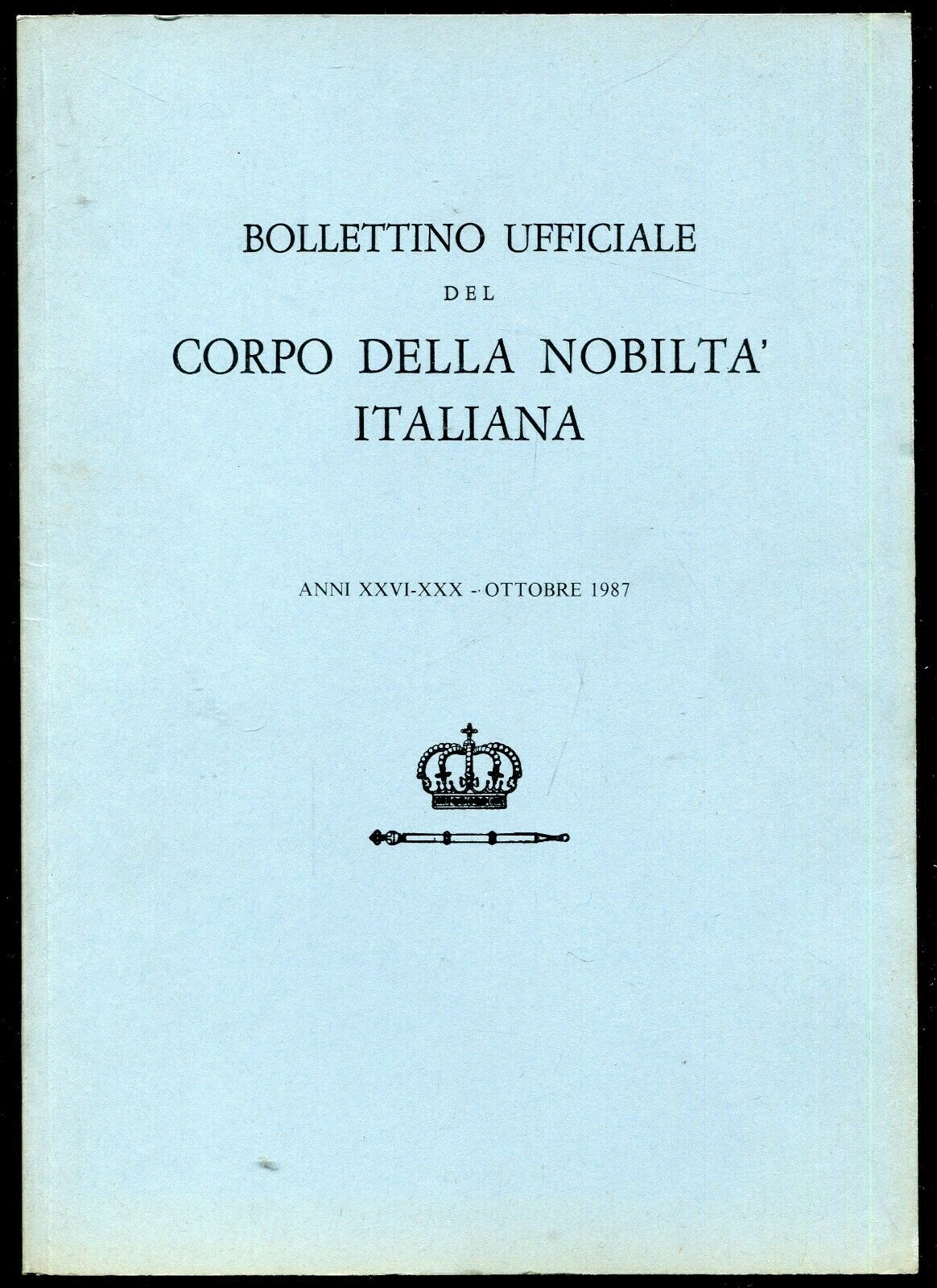 BOLLETTINO UFFICIALE

DEL

CORPO DELLA NOBILTA'
ITALIANA

ANNI XXVI-XXX - OTTOBRE 1987